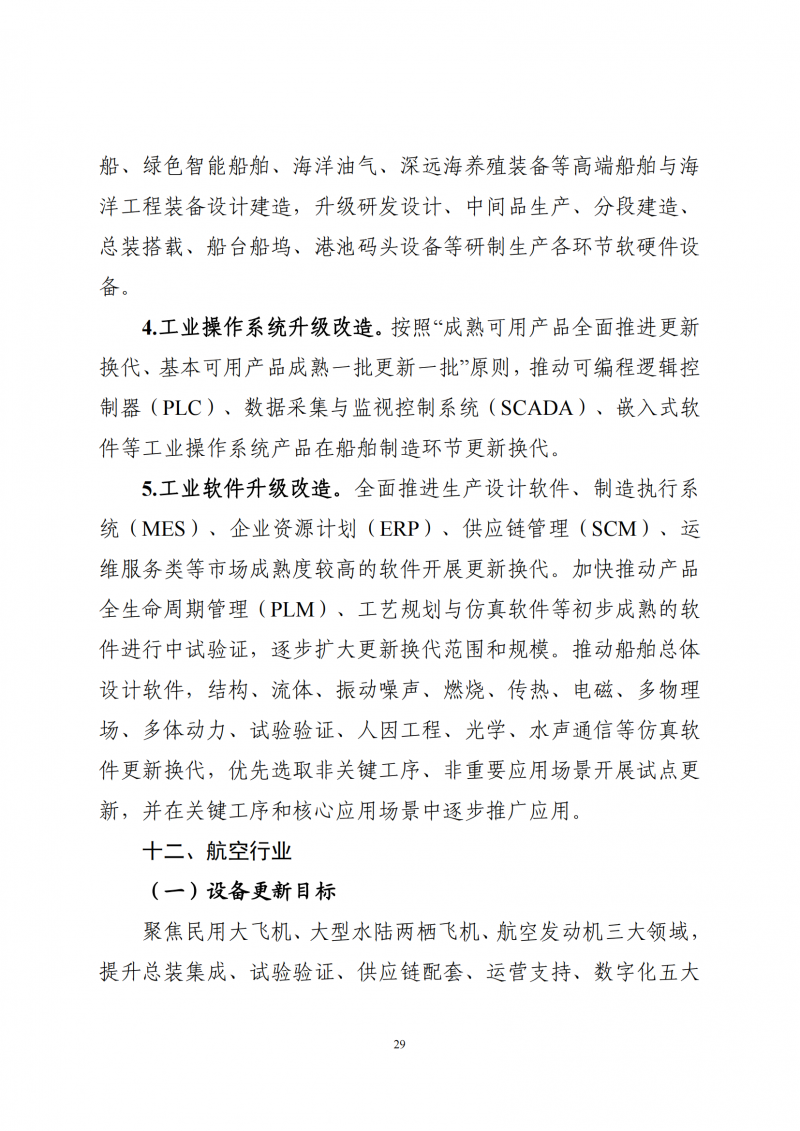 船、绿色智能船舶、海洋油气、深远海养殖装备等高端船舶与海洋工程装备设计建造，升级研发设计、中间品生产、分段建造、总装搭载、船台船坞、港池码头设备等研制生产各环节软硬件设备。

4.工业操作系统升级改造。按照“成熟可用产品全面推进更新换代、基本可用产品成熟一批更新一批”原则，推动可编程逻辑控制器（PLC）、数据采集与监视控制系统（SCADA）、嵌入式软件等工业操作系统产品在船舶制造环节更新换代。

5.工业软件升级改造。全面推进生产设计软件、制造执行系统（MES）、企业资源计划（ERP）、供应链管理（SCM）、运维服务类等市场成熟度较高的软件开展更新换代。加快推动产品全生命周期管理（PLM）、工艺规划与仿真软件等初步成熟的软件进行中试验证，逐步扩大更新换代范围和规模。推动船舶总体设计软件，结构、流体、振动噪声、燃烧、传热、电磁、多物理场、多体动力、试验验证、人因工程、光学、水声通信等仿真软件更新换代，优先选取非关键工序、非重要应用场景开展试点更新，并在关键工序和核心应用场景中逐步推广应用。

十二、航空行业

（一）设备更新目标

聚焦民用大飞机、大型水陆两栖飞机、航空发动机三大领域，提升总装集成、试验验证、供应链配套、运营支持、数字化五大

29